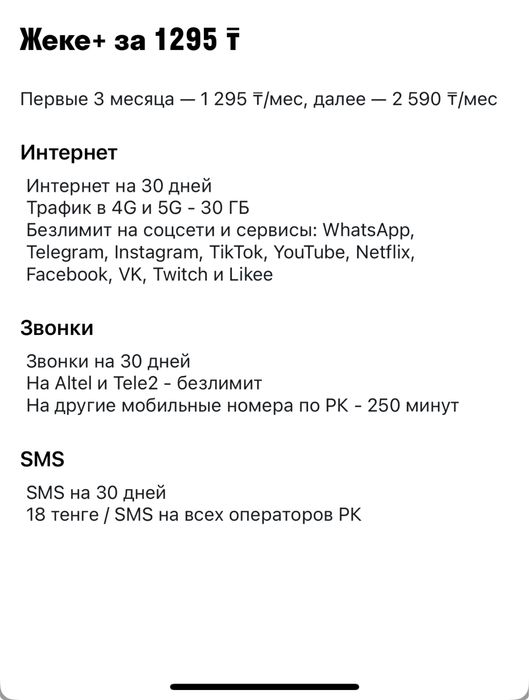 Жеке+ за 1295 ₸

Первые 3 месяца — 1 295 ₸/мес, далее — 2 590 ₸/мес

Интернет

Интернет на 30 дней
Трафик в 4G и 5G - 30 ГБ
Безлимит на соцсети и сервисы: WhatsApp, Telegram, Instagram, TikTok, YouTube, Netflix, Facebook, VK, Twitch и Likee

Звонки

Звонки на 30 дней
На Altel и Tele2 - безлимит
На другие мобильные номера по РК - 250 минут

SMS

SMS на 30 дней
18 тенге / SMS на всех операторов РК